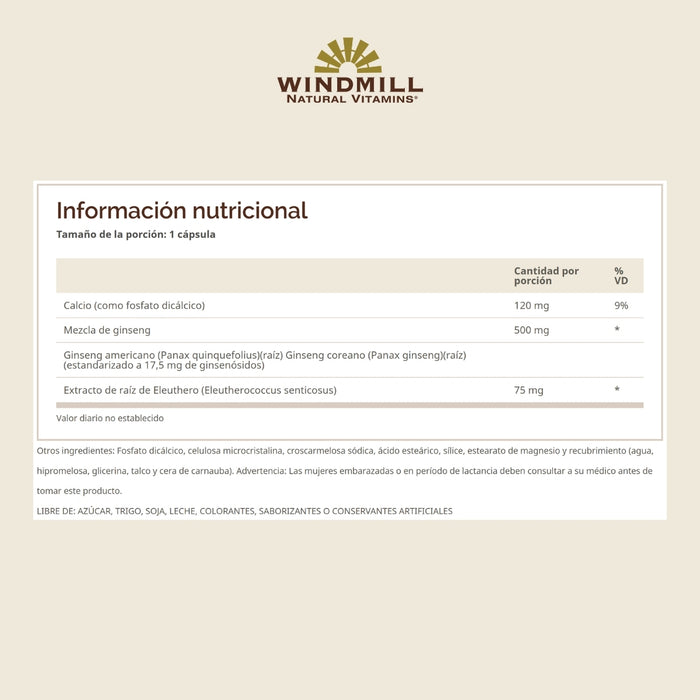 WINDMILL
NATURAL VITAMINS®

Información nutricional

Tamaño de la porción: 1 cápsula

| | Cantidad por porción | % VD |
|---|---|---|
| Calcio (como fosfato dicálcico) | 120 mg | 9% |
| Mezcla de ginseng | 500 mg | * |
| Ginseng americano (Panax quinquefolius)(raíz) Ginseng coreano (Panax ginseng)(raíz) (estandarizado a 17,5 mg de ginsenósidos) | | |
| Extracto de raíz de Eleuthero (Eleutherococcus senticosus) | 75 mg | * |

Valor diario no establecido

Otros ingredientes: Fosfato dicálcico, celulosa microcristalina, croscarmelosa sódica, ácido esteárico, sílice, estearato de magnesio y recubrimiento (agua, hipromelosa, glicerina, talco y cera de carnauba). Advertencia: Las mujeres embarazadas o en período de lactancia deben consultar a su médico antes de tomar este producto.

LIBRE DE: AZÚCAR, TRIGO, SOJA, LECHE, COLORANTES, SABORIZANTES O CONSERVANTES ARTIFICIALES